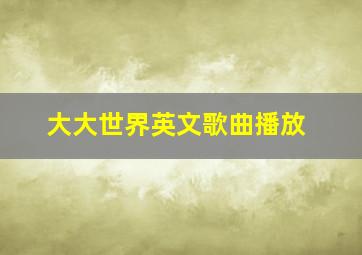 大大世界英文歌曲播放